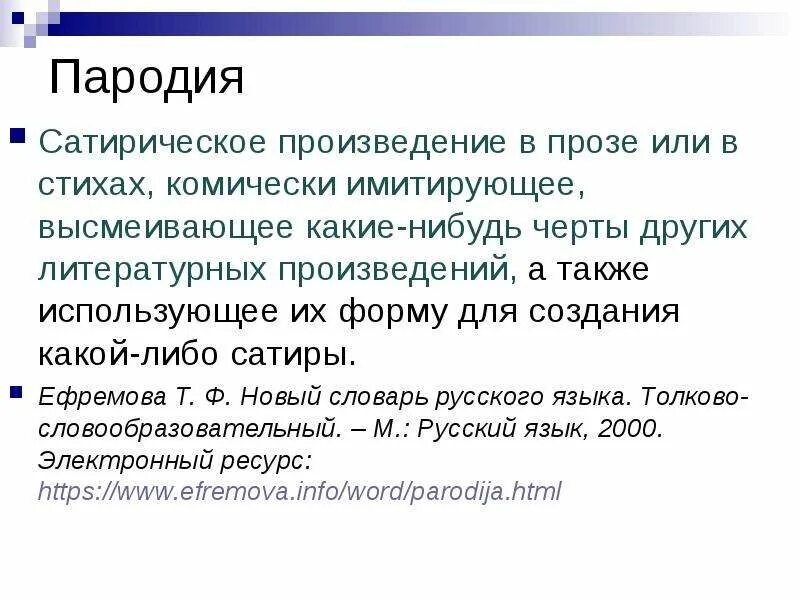 Пародия

Сатирическое произведение в прозе или в стихах, комически имитирующее, высмеивающее какие-нибудь черты других литературных произведений, а также использующее их форму для создания какой-либо сатиры.

Ефремова Т. Ф. Новый словарь русского языка. Толково-словообразовательный. – М.: Русский язык, 2000. Электронный ресурс: https://www.efremova.info/word/parodija.html